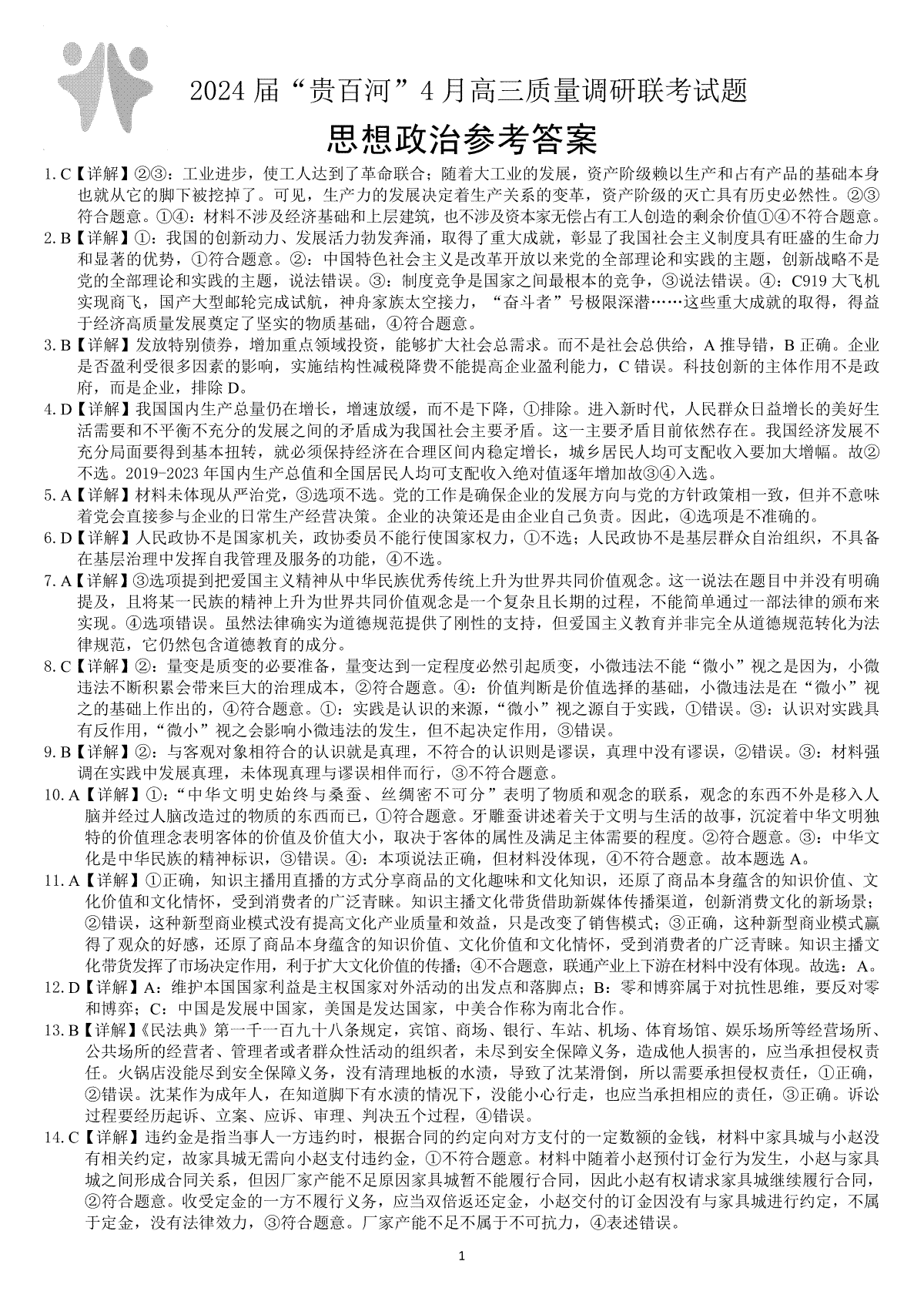 2024 届“贵百河”4 月高三质量调研联考试题

思想政治参考答案

1. C【详解】②③：工业进步，使工人达到了革命联合；随着大工业的发展，资产阶级赖以生产和占有产品的基础本身也就从它的脚下被挖掉了。可见，生产力的发展决定着生产关系的变革，资产阶级的灭亡具有历史必然性。②③符合题意。①④：材料不涉及经济基础和上层建筑，也不涉及资本家无偿占有工人创造的剩余价值①④不符合题意。

2. B【详解】①：我国的创新动力、发展活力勃发奔涌，取得了重大成就，彰显了我国社会主义制度具有旺盛的生命力和显著的优势，①符合题意。②：中国特色社会主义是改革开放以来党的全部理论和实践的主题，创新战略不是党的全部理论和实践的主题，说法错误。③：制度竞争是国家之间最根本的竞争，③说法错误。④：C919 大飞机实现商飞，国产大型邮轮完成试航，神舟家族太空接力，“奋斗者”号极限深潜……这些重大成就的取得，得益于经济高质量发展奠定了坚实的物质基础，④符合题意。

3. B【详解】发放特别债券，增加重点领域投资，能够扩大社会总需求。而不是社会总供给，A 推导错，B 正确。企业是否盈利受很多因素的影响，实施结构性减税降费不能提高企业盈利能力，C 错误。科技创新的主体作用不是政府，而是企业，排除 D。

4. D【详解】我国国内生产总量仍在增长，增速放缓，而不是下降，①排除。进入新时代，人民群众日益增长的美好生活需要和不平衡不充分的发展之间的矛盾成为我国社会主要矛盾。这一主要矛盾目前依然存在。我国经济发展不充分局面要得到基本扭转，就必须保持经济在合理区间内稳定增长，城乡居民人均可支配收入要加大增幅。故②不选。2019-2023 年国内生产总值和全国居民人均可支配收入绝对值逐年增加故③④入选。

5. A【详解】材料未体现从严治党，③选项不选。党的工作是确保企业的发展方向与党的方针政策相一致，但并不意味着党会直接参与企业的日常生产经营决策。企业的决策还是由企业自己负责。因此，④选项是不准确的。

6. D【详解】人民政协不是国家机关，政协委员不能行使国家权力，①不选；人民政协不是基层群众自治组织，不具备在基层治理中发挥自我管理及服务的功能，④不选。

7. A【详解】③选项提到把爱国主义精神从中华民族优秀传统上升为世界共同价值观念。这一说法在题目中并没有明确提及，且将某一民族的精神上升为世界共同价值观念是一个复杂且长期的过程，不能简单通过一部法律的颁布来实现。④选项错误。虽然法律确实为道德规范提供了刚性的支持，但爱国主义教育并非完全从道德规范转化为法律规范，它仍然包含道德教育的成分。

8. C【详解】②：量变是质变的必要准备，量变达到一定程度必然引起质变，小微违法不能“微小”视之是因为，小微违法不断积累会带来巨大的治理成本，②符合题意。④：价值判断是价值选择的基础，小微违法是在“微小”视之的基础上作出的，④符合题意。①：实践是认识的来源，“微小”视之源自于实践，①错误。③：认识对实践具有反作用，“微小”视之会影响小微违法的发生，但不起决定作用，③错误。

9. B【详解】②：与客观对象相符合的认识就是真理，不符合的认识则是谬误，真理中没有谬误，②错误。③：材料强调在实践中发展真理，未体现真理与谬误相伴而行，③不符合题意。

10. A【详解】①：“中华文明史始终与桑蚕、丝绸密不可分”表明了物质和观念的联系，观念的东西不外是移入人脑并经过人脑改造过的物质的东西而已，①符合题意。牙雕蚕讲述着关于文明与生活的故事，沉淀着中华文明独特的价值理念表明客体的价值及价值大小，取决于客体的属性及满足主体需要的程度。②符合题意。③：中华文化是中华民族的精神标识，③错误。④：本项说法正确，但材料没体现，④不符合题意。故本题选 A。

11. A【详解】①正确，知识主播用直播的方式分享商品的文化趣味和文化知识，还原了商品本身蕴含的知识价值、文化价值和文化情怀，受到消费者的广泛青睐。知识主播文化带货借助新媒体传播渠道，创新消费文化的新场景；②错误，这种新型商业模式没有提高文化产业质量和效益，只是改变了销售模式；③正确，这种新型商业模式赢得了观众的好感，还原了商品本身蕴含的知识价值、文化价值和文化情怀，受到消费者的广泛青睐。知识主播文化带货发挥了市场决定作用，利于扩大文化价值的传播；④不合题意，联通产业上下游在材料中没有体现。故选：A。

12. D【详解】A：维护本国国家利益是主权国家对外活动的出发点和落脚点；B：零和博弈属于对抗性思维，要反对零和博弈；C：中国是发展中国家，美国是发达国家，中美合作称为南北合作。

13. B【详解】《民法典》第一千一百九十八条规定，宾馆、商场、银行、车站、机场、体育场馆、娱乐场所等经营场所、公共场所的经营者、管理者或者群众性活动的组织者，未尽到安全保障义务，造成他人损害的，应当承担侵权责任。火锅店没能尽到安全保障义务，没有清理地板的水渍，导致了沈某滑倒，所以需要承担侵权责任，①正确，②错误。沈某作为成年人，在知道脚下有水渍的情况下，没能小心行走，也应当承担相应的责任，③正确。诉讼过程要经历起诉、立案、应诉、审理、判决五个过程，④错误。

14. C【详解】违约金是指当事人一方违约时，根据合同的约定向对方支付的一定数额的金钱，材料中家具城与小赵没有相关约定，故家具城无需向小赵支付违约金，①不符合题意。材料中随着小赵预付订金行为发生，小赵与家具城之间形成合同关系，但因厂家产能不足原因家具城暂不能履行合同，因此小赵有权请求家具城继续履行合同，②符合题意。收受定金的一方不履行义务，应当双倍返还定金，小赵交付的订金因没有与家具城进行约定，不属于定金，没有法律效力，③符合题意。厂家产能不足不属于不可抗力，④表述错误。

1